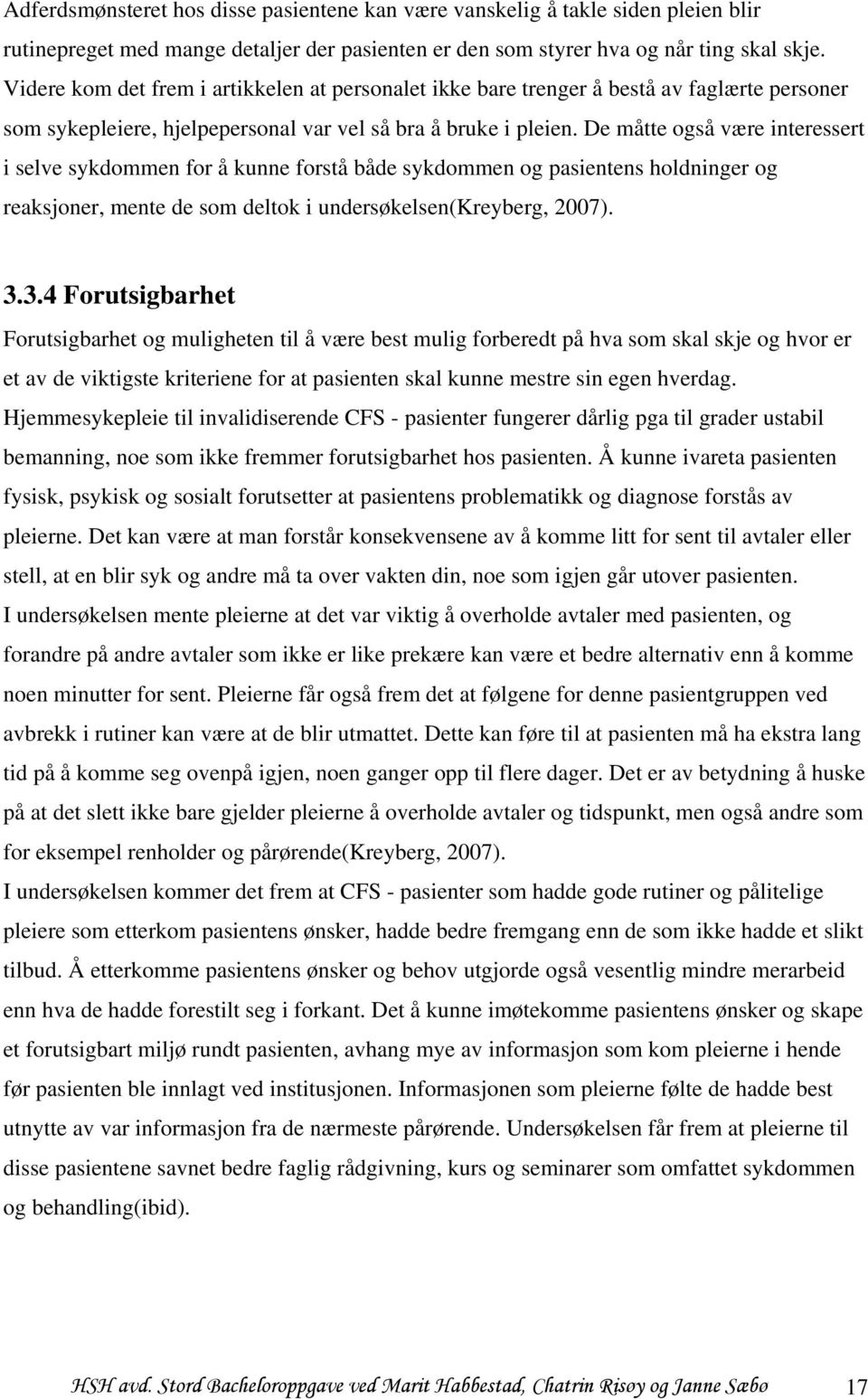 Adferdsmønsteret hos disse pasientene kan være vanskelig å takle siden pleien blir rutinepreget med mange detaljer der pasienten er den som styrer hva og når ting skal skje. Videre kom det frem i artikkelen at personalet ikke bare trenger å bestå av faglærte personer som sykepleiere, hjelpepersonal var vel så bra å bruke i pleien. De måtte også være interessert i selve sykdommen for å kunne forstå både sykdommen og pasientens holdninger og reaksjoner, mente de som deltok i undersøkelsen(Kreyberg, 2007).

3.3.4 Forutsigbarhet

Forutsigbarhet og muligheten til å være best mulig forberedt på hva som skal skje og hvor er et av de viktigste kriteriene for at pasienten skal kunne mestre sin egen hverdag. Hjemmesykepleie til invalidiserende CFS - pasienter fungerer dårlig pga til grader ustabil bemanning, noe som ikke fremmer forutsigbarhet hos pasienten. Å kunne ivareta pasienten fysisk, psykisk og sosialt forutsetter at pasientens problematikk og diagnose forstås av pleierne. Det kan være at man forstår konsekvensene av å komme litt for sent til avtaler eller stell, at en blir syk og andre må ta over vakten din, noe som igjen går utover pasienten.
I undersøkelsen mente pleierne at det var viktig å overholde avtaler med pasienten, og forandre på andre avtaler som ikke er like prekære kan være et bedre alternativ enn å komme noen minutter for sent. Pleierne får også frem det at følgene for denne pasientgruppen ved avbrekk i rutiner kan være at de blir utmattet. Dette kan føre til at pasienten må ha ekstra lang tid på å komme seg ovenpå igjen, noen ganger opp til flere dager. Det er av betydning å huske på at det slett ikke bare gjelder pleierne å overholde avtaler og tidspunkt, men også andre som for eksempel renholder og pårørende(Kreyberg, 2007).
I undersøkelsen kommer det frem at CFS - pasienter som hadde gode rutiner og pålitelige pleiere som etterkom pasientens ønsker, hadde bedre fremgang enn de som ikke hadde et slikt tilbud. Å etterkomme pasientens ønsker og behov utgjorde også vesentlig mindre merarbeid enn hva de hadde forestilt seg i forkant. Det å kunne imøtekomme pasientens ønsker og skape et forutsigbart miljø rundt pasienten, avhang mye av informasjon som kom pleierne i hende før pasienten ble innlagt ved institusjonen. Informasjonen som pleierne følte de hadde best utnytte av var informasjon fra de nærmeste pårørende. Undersøkelsen får frem at pleierne til disse pasientene savnet bedre faglig rådgivning, kurs og seminarer som omfattet sykdommen og behandling(ibid).

HSH avd. Stord Bacheloroppgave ved Marit Habbestad, Chatrin Risøy og Janne Sæbø 17